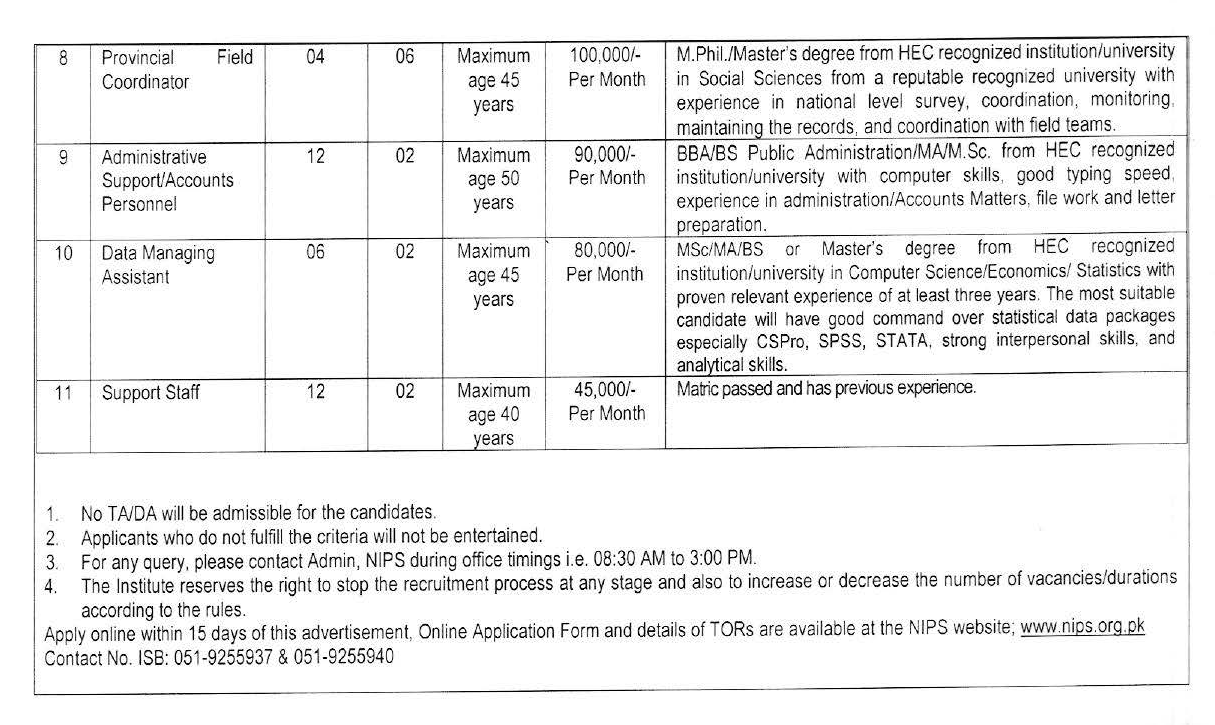 | 8 | Provincial Field Coordinator | 04 | 06 | Maximum age 45 years | 100,000/- Per Month | M.Phil./Master's degree from HEC recognized institution/university in Social Sciences from a reputable recognized university with experience in national level survey, coordination, monitoring, maintaining the records, and coordination with field teams. |
|---|---|---|---|---|---|---|
| 9 | Administrative Support/Accounts Personnel | 12 | 02 | Maximum age 50 years | 90,000/- Per Month | BBA/BS Public Administration/MA/M.Sc. from HEC recognized institution/university with computer skills, good typing speed, experience in administration/Accounts Matters, file work and letter preparation. |
| 10 | Data Managing Assistant | 06 | 02 | Maximum age 45 years | 80,000/- Per Month | MSc/MA/BS or Master's degree from HEC recognized institution/university in Computer Science/Economics/ Statistics with proven relevant experience of at least three years. The most suitable candidate will have good command over statistical data packages especially CSPro, SPSS, STATA, strong interpersonal skills, and analytical skills. |
| 11 | Support Staff | 12 | 02 | Maximum age 40 years | 45,000/- Per Month | Matric passed and has previous experience. |

1. No TA/DA will be admissible for the candidates.
2. Applicants who do not fulfill the criteria will not be entertained.
3. For any query, please contact Admin, NIPS during office timings i.e. 08:30 AM to 3:00 PM.
4. The Institute reserves the right to stop the recruitment process at any stage and also to increase or decrease the number of vacancies/durations according to the rules.

Apply online within 15 days of this advertisement, Online Application Form and details of TORs are available at the NIPS website; www.nips.org.pk
Contact No. ISB: 051-9255937 & 051-9255940